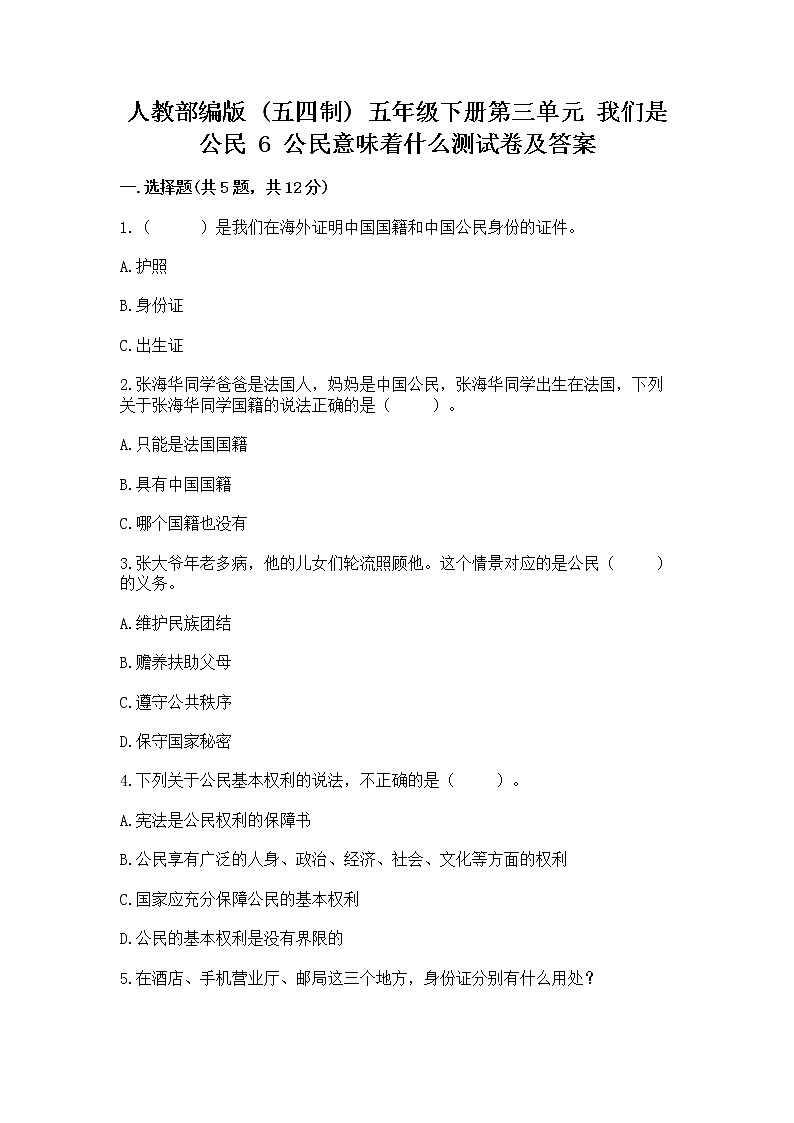 人教部编版（五四制）五年级下册第三单元 我们是公民 6 公民意味着什么测试卷及答案

一.选择题(共5题，共12分)

1.（　　）是我们在海外证明中国国籍和中国公民身份的证件。

A.护照

B.身份证

C.出生证

2.张海华同学爸爸是法国人，妈妈是中国公民，张海华同学出生在法国，下列关于张海华同学国籍的说法正确的是（　　）。

A.只能是法国国籍

B.具有中国国籍

C.哪个国籍也没有

3.张大爷年老多病，他的儿女们轮流照顾他。这个情景对应的是公民（　　）的义务。

A.维护民族团结

B.赡养扶助父母

C.遵守公共秩序

D.保守国家秘密

4.下列关于公民基本权利的说法，不正确的是（　　）。

A.宪法是公民权利的保障书

B.公民享有广泛的人身、政治、经济、社会、文化等方面的权利

C.国家应充分保障公民的基本权利

D.公民的基本权利是没有界限的

5.在酒店、手机营业厅、邮局这三个地方，身份证分别有什么用处？